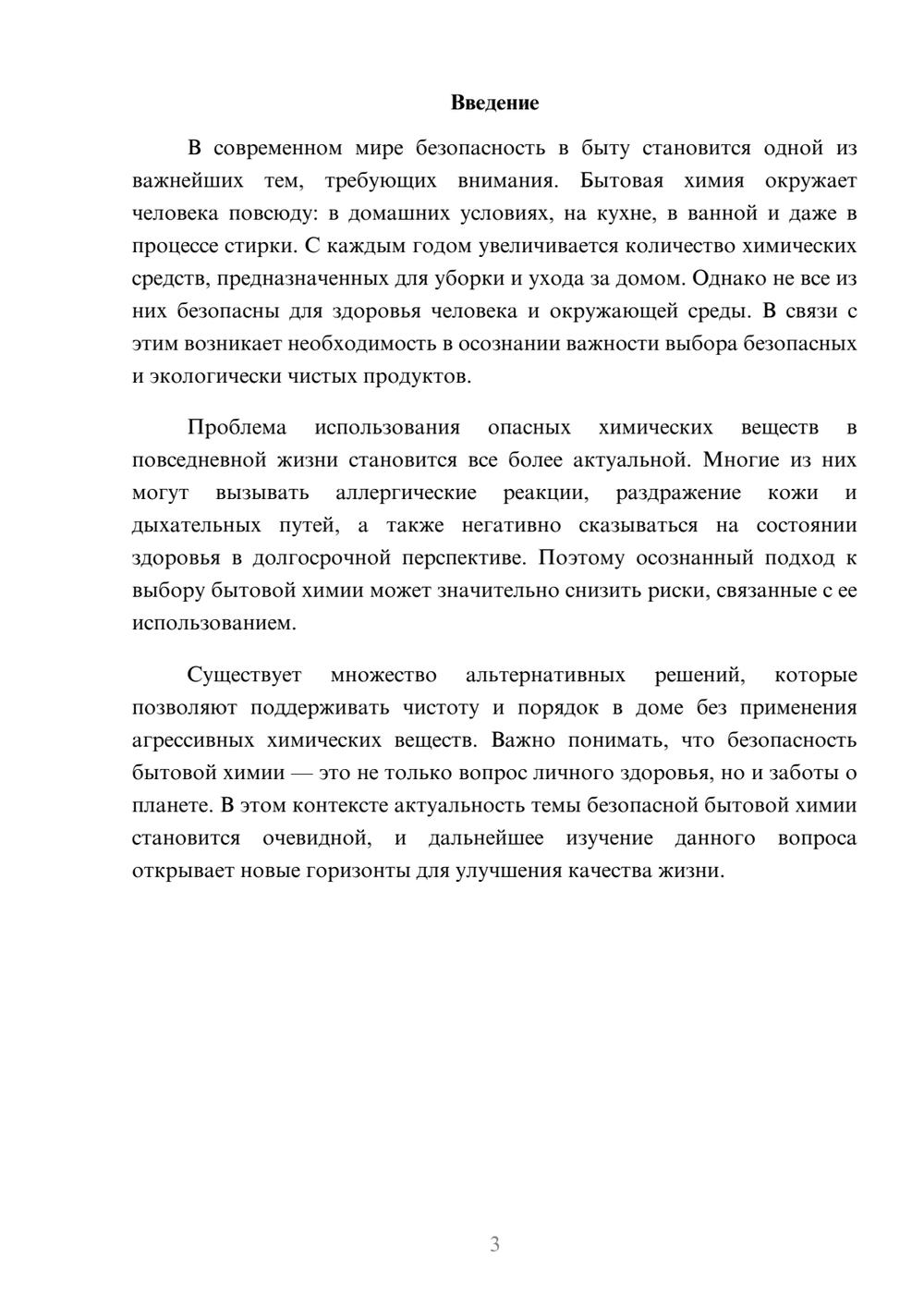 Введение

В современном мире безопасность в быту становится одной из важнейших тем, требующих внимания. Бытовая химия окружает человека повсюду: в домашних условиях, на кухне, в ванной и даже в процессе стирки. С каждым годом увеличивается количество химических средств, предназначенных для уборки и ухода за домом. Однако не все из них безопасны для здоровья человека и окружающей среды. В связи с этим возникает необходимость в осознании важности выбора безопасных и экологически чистых продуктов.

Проблема использования опасных химических веществ в повседневной жизни становится все более актуальной. Многие из них могут вызывать аллергические реакции, раздражение кожи и дыхательных путей, а также негативно сказываться на состоянии здоровья в долгосрочной перспективе. Поэтому осознанный подход к выбору бытовой химии может значительно снизить риски, связанные с ее использованием.

Существует множество альтернативных решений, которые позволяют поддерживать чистоту и порядок в доме без применения агрессивных химических веществ. Важно понимать, что безопасность бытовой химии — это не только вопрос личного здоровья, но и заботы о планете. В этом контексте актуальность темы безопасной бытовой химии становится очевидной, и дальнейшее изучение данного вопроса открывает новые горизонты для улучшения качества жизни.

3